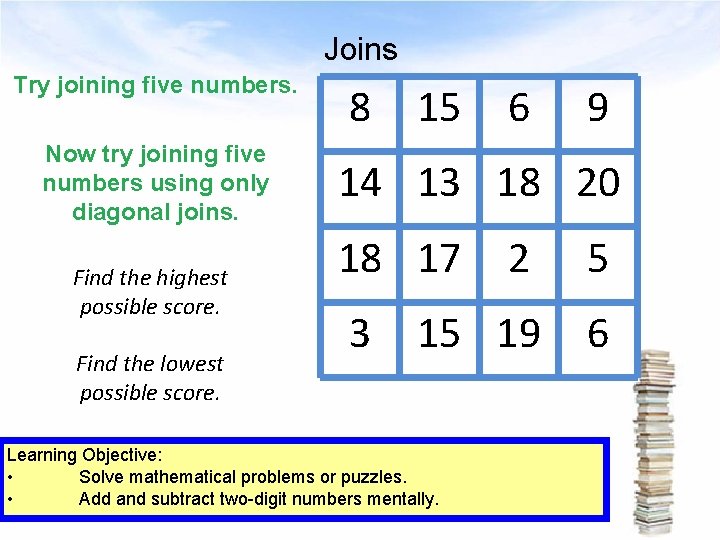 Joins

Try joining five numbers.

Now try joining five numbers using only diagonal joins.

Find the highest possible score.

Find the lowest possible score.

| 8 | 15 | 6 | 9 |
|---|---|---|---|
| 14 | 13 | 18 | 20 |
| 18 | 17 | 2 | 5 |
| 3 | 15 | 19 | 6 |

Learning Objective:
• Solve mathematical problems or puzzles.
• Add and subtract two-digit numbers mentally.